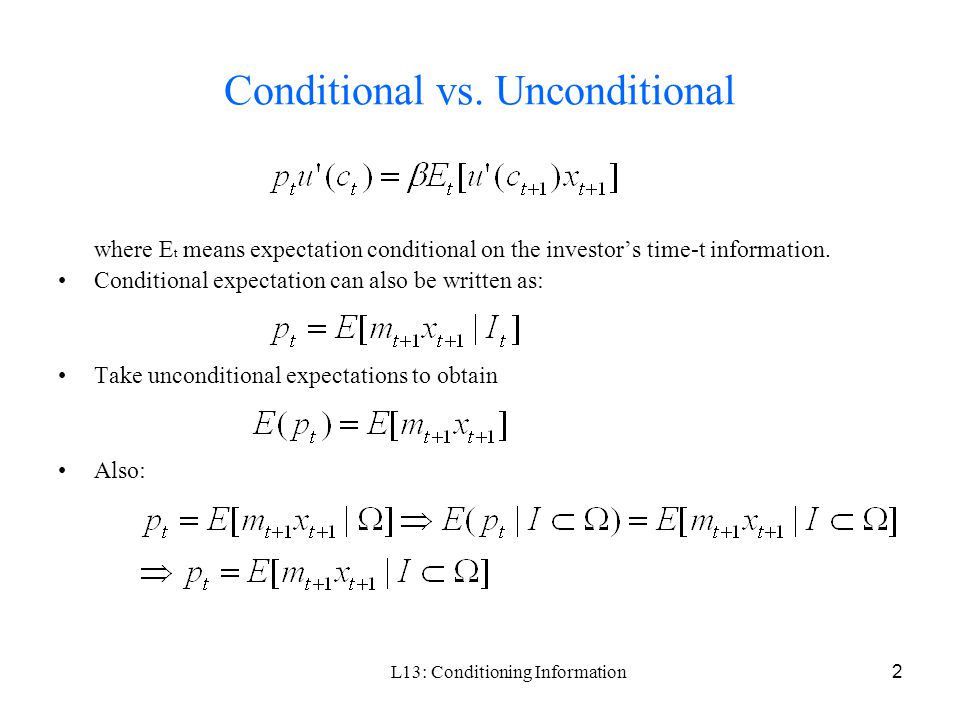 Conditional vs. Unconditional

$p_t u'(c_t) = \beta E_t[u'(c_{t+1})x_{t+1}]$

where $E_t$ means expectation conditional on the investor's time-t information.

• Conditional expectation can also be written as:

$p_t = E[m_{t+1}x_{t+1} \mid I_t]$

• Take unconditional expectations to obtain

$E(p_t) = E[m_{t+1}x_{t+1}]$

• Also:

$p_t = E[m_{t+1}x_{t+1} \mid \Omega] \Rightarrow E(p_t \mid I \subset \Omega) = E[m_{t+1}x_{t+1} \mid I \subset \Omega]$
$\Rightarrow p_t = E[m_{t+1}x_{t+1} \mid I \subset \Omega]$

L13: Conditioning Information

2